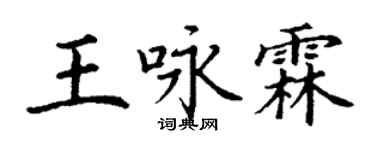 王咏霖
词典网